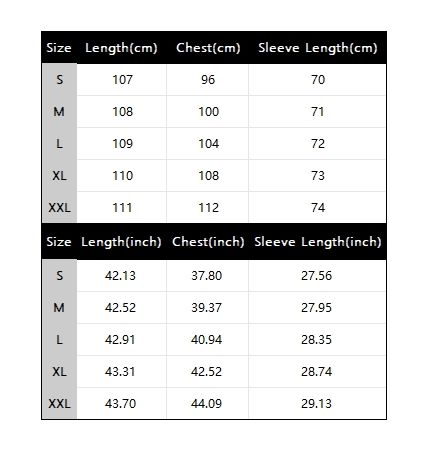 | Size | Length(cm) | Chest(cm) | Sleeve Length(cm) |
|---|---|---|---|
| S | 107 | 96 | 70 |
| M | 108 | 100 | 71 |
| L | 109 | 104 | 72 |
| XL | 110 | 108 | 73 |
| XXL | 111 | 112 | 74 |

| Size | Length(inch) | Chest(inch) | Sleeve Length(inch) |
|---|---|---|---|
| S | 42.13 | 37.80 | 27.56 |
| M | 42.52 | 39.37 | 27.95 |
| L | 42.91 | 40.94 | 28.35 |
| XL | 43.31 | 42.52 | 28.74 |
| XXL | 43.70 | 44.09 | 29.13 |